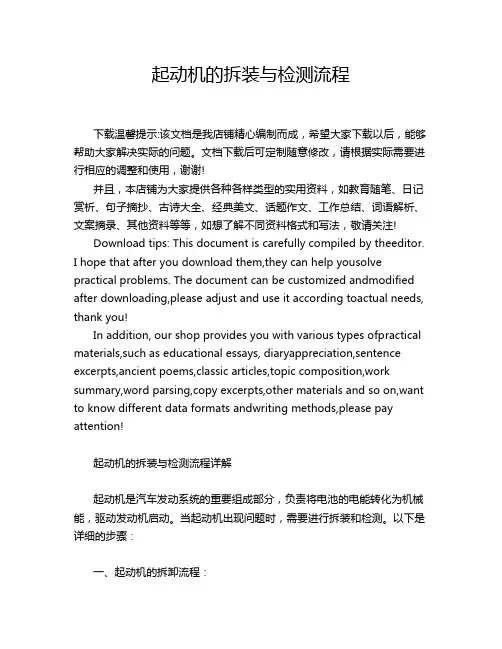 起动机的拆装与检测流程

下载温馨提示:该文档是我店铺精心编制而成，希望大家下载以后，能够帮助大家解决实际的问题。文档下载后可定制随意修改，请根据实际需要进行相应的调整和使用，谢谢!

并且，本店铺为大家提供各种各样类型的实用资料，如教育随笔、日记赏析、句子摘抄、古诗大全、经典美文、话题作文、工作总结、词语解析、文案摘录、其他资料等等，如想了解不同资料格式和写法，敬请关注!

Download tips: This document is carefully compiled by theeditor. I hope that after you download them,they can help yousolve practical problems. The document can be customized andmodified after downloading,please adjust and use it according toactual needs, thank you!

In addition, our shop provides you with various types ofpractical materials,such as educational essays, diaryappreciation,sentence excerpts,ancient poems,classic articles,topic composition,work summary,word parsing,copy excerpts,other materials and so on,want to know different data formats andwriting methods,please pay attention!

起动机的拆装与检测流程详解

起动机是汽车发动系统的重要组成部分，负责将电池的电能转化为机械能，驱动发动机启动。当起动机出现问题时，需要进行拆装和检测。以下是详细的步骤：

一、起动机的拆卸流程：